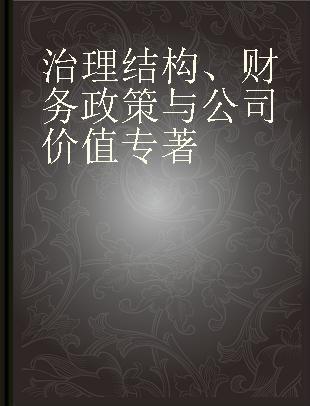 治理结构、财务政策与公司价值专著